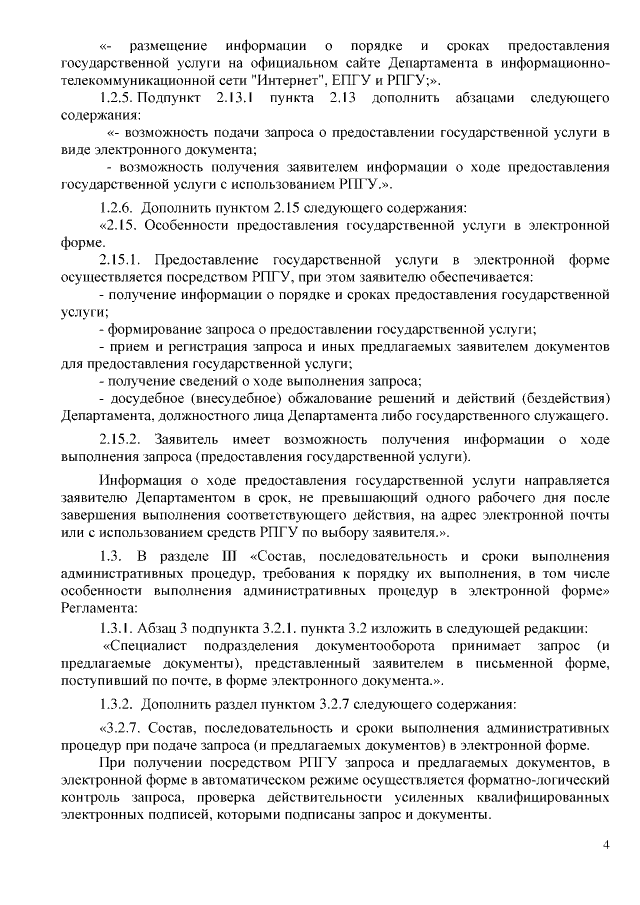 «- размещение информации о порядке и сроках предоставления государственной услуги на официальном сайте Департамента в информационно-телекоммуникационной сети "Интернет", ЕПГУ и РПГУ;».

1.2.5. Подпункт 2.13.1 пункта 2.13 дополнить абзацами следующего содержания:

«- возможность подачи запроса о предоставлении государственной услуги в виде электронного документа;

- возможность получения заявителем информации о ходе предоставления государственной услуги с использованием РПГУ.».

1.2.6. Дополнить пунктом 2.15 следующего содержания:

«2.15. Особенности предоставления государственной услуги в электронной форме.

2.15.1. Предоставление государственной услуги в электронной форме осуществляется посредством РПГУ, при этом заявителю обеспечивается:

- получение информации о порядке и сроках предоставления государственной услуги;

- формирование запроса о предоставлении государственной услуги;

- прием и регистрация запроса и иных предлагаемых заявителем документов для предоставления государственной услуги;

- получение сведений о ходе выполнения запроса;

- досудебное (внесудебное) обжалование решений и действий (бездействия) Департамента, должностного лица Департамента либо государственного служащего.

2.15.2. Заявитель имеет возможность получения информации о ходе выполнения запроса (предоставления государственной услуги).

Информация о ходе предоставления государственной услуги направляется заявителю Департаментом в срок, не превышающий одного рабочего дня после завершения выполнения соответствующего действия, на адрес электронной почты или с использованием средств РПГУ по выбору заявителя.».

1.3. В разделе III «Состав, последовательность и сроки выполнения административных процедур, требования к порядку их выполнения, в том числе особенности выполнения административных процедур в электронной форме» Регламента:

1.3.1. Абзац 3 подпункта 3.2.1. пункта 3.2 изложить в следующей редакции:

«Специалист подразделения документооборота принимает запрос (и предлагаемые документы), представленный заявителем в письменной форме, поступивший по почте, в форме электронного документа.».

1.3.2. Дополнить раздел пунктом 3.2.7 следующего содержания:

«3.2.7. Состав, последовательность и сроки выполнения административных процедур при подаче запроса (и предлагаемых документов) в электронной форме.

При получении посредством РПГУ запроса и предлагаемых документов, в электронной форме в автоматическом режиме осуществляется форматно-логический контроль запроса, проверка действительности усиленных квалифицированных электронных подписей, которыми подписаны запрос и документы.

4